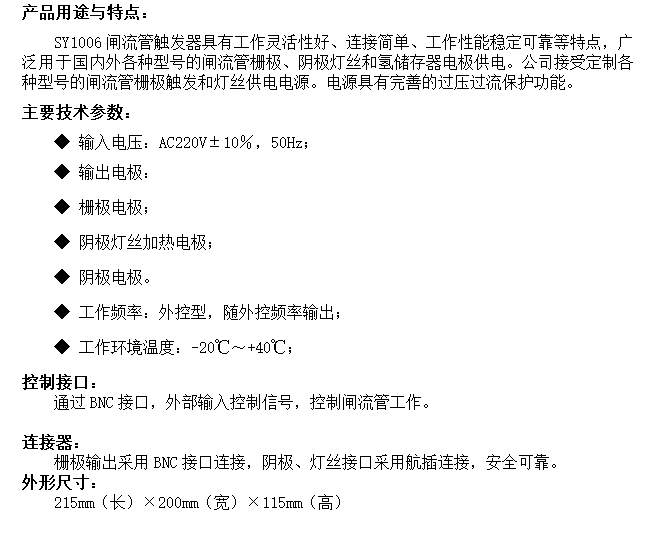 产品用途与特点：

SY1006 闸流管触发器具有工作灵活性好、连接简单、工作性能稳定可靠等特点，广泛用于国内外各种型号的闸流管栅极、阴极灯丝和氢储存器电极供电。公司接受定制各种型号的闸流管栅极触发和灯丝供电电源。电源具有完善的过压过流保护功能。

主要技术参数：

◆ 输入电压：AC220V±10%，50Hz；

◆ 输出电极：

◆ 栅极电极；

◆ 阴极灯丝加热电极；

◆ 阴极电极。

◆ 工作频率：外控型，随外控频率输出；

◆ 工作环境温度：-20℃～+40℃；

控制接口：

通过 BNC 接口，外部输入控制信号，控制闸流管工作。

连接器：

栅极输出采用 BNC 接口连接，阴极、灯丝接口采用航插连接，安全可靠。

外形尺寸：

215mm（长）×200mm（宽）×115mm（高）